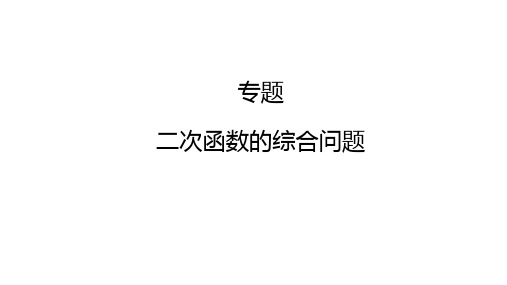 专题

二次函数的综合问题